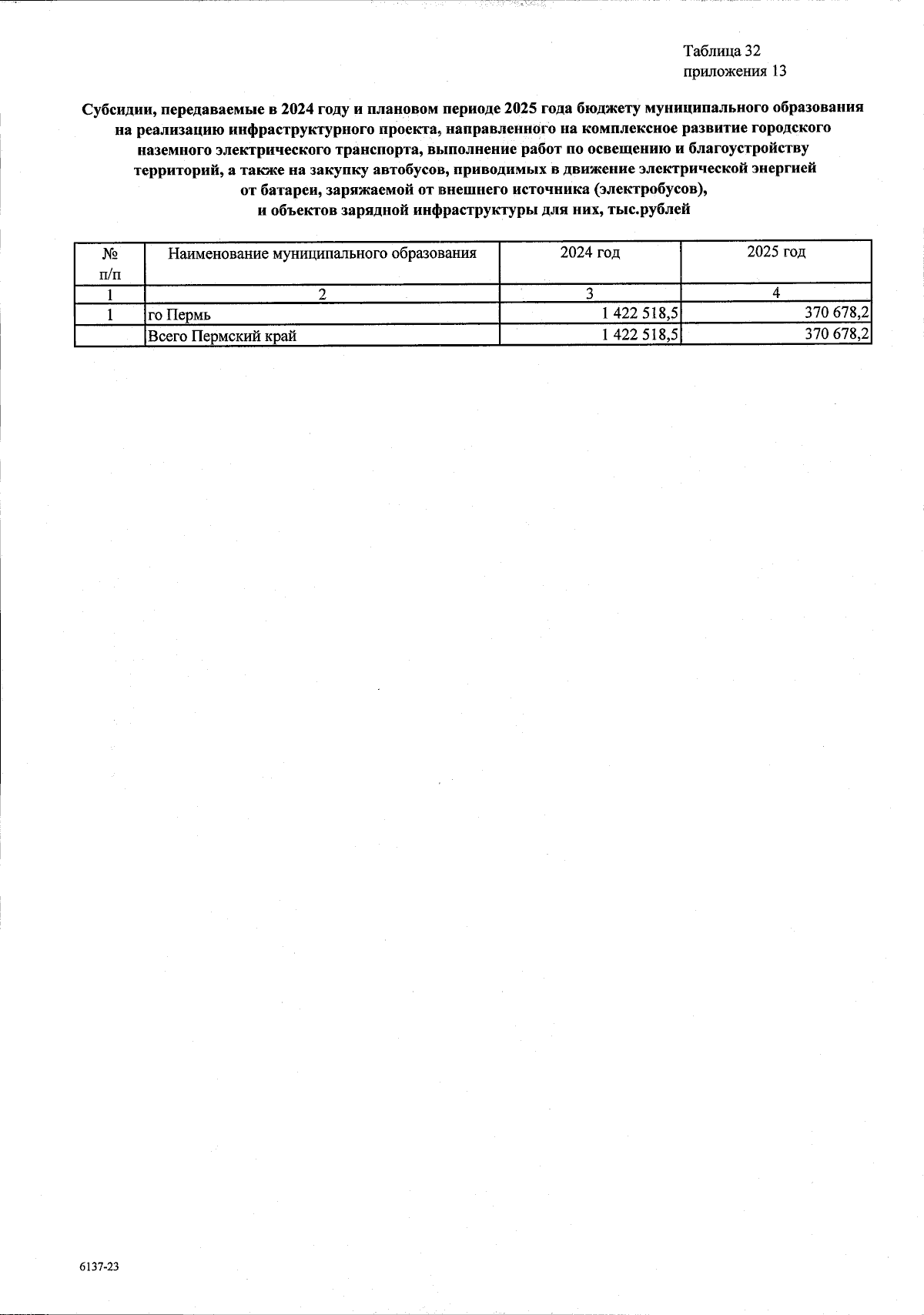 Таблица 32
приложения 13

Субсидии, передаваемые в 2024 году и плановом периоде 2025 года бюджету муниципального образования на реализацию инфраструктурного проекта, направленного на комплексное развитие городского наземного электрического транспорта, выполнение работ по освещению и благоустройству территорий, а также на закупку автобусов, приводимых в движение электрической энергией от батареи, заряжаемой от внешнего источника (электробусов), и объектов зарядной инфраструктуры для них, тыс.рублей

| № п/п | Наименование муниципального образования | 2024 год | 2025 год |
|---|---|---|---|
| 1 | 2 | 3 | 4 |
| 1 | го Пермь | 1 422 518,5 | 370 678,2 |
| | Всего Пермский край | 1 422 518,5 | 370 678,2 |

6137-23